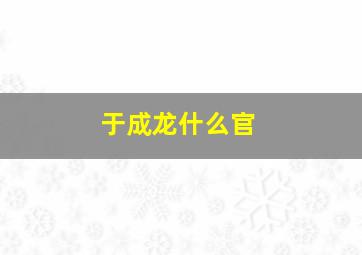 于成龙什么官